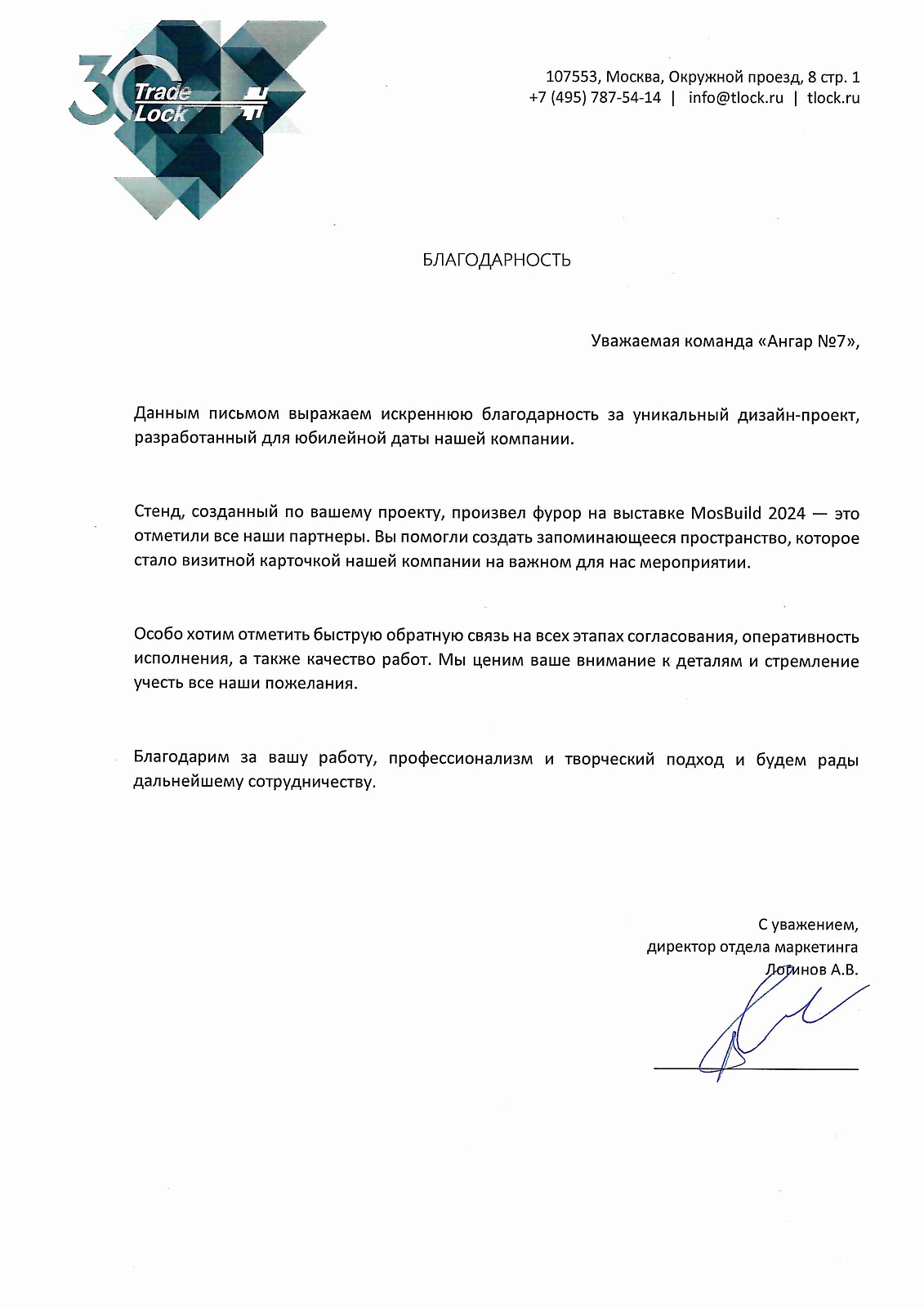 30 Trade Lock

107553, Москва, Окружной проезд, 8 стр. 1
+7 (495) 787-54-14 | info@tlock.ru | tlock.ru

БЛАГОДАРНОСТЬ

Уважаемая команда «Ангар №7»,

Данным письмом выражаем искреннюю благодарность за уникальный дизайн-проект, разработанный для юбилейной даты нашей компании.

Стенд, созданный по вашему проекту, произвел фурор на выставке MosBuild 2024 — это отметили все наши партнеры. Вы помогли создать запоминающееся пространство, которое стало визитной карточкой нашей компании на важном для нас мероприятии.

Особо хотим отметить быструю обратную связь на всех этапах согласования, оперативность исполнения, а также качество работ. Мы ценим ваше внимание к деталям и стремление учесть все наши пожелания.

Благодарим за вашу работу, профессионализм и творческий подход и будем рады дальнейшему сотрудничеству.

С уважением,
директор отдела маркетинга
Логинов А.В.